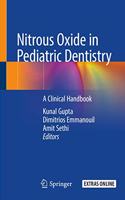 Nitrous Oxide in Pediatric Dentistry

A Clinical Handbook

Kunal Gupta
Dimitrios Emmanouil
Amit Sethi
Editors

Springer

EXTRAS ONLINE